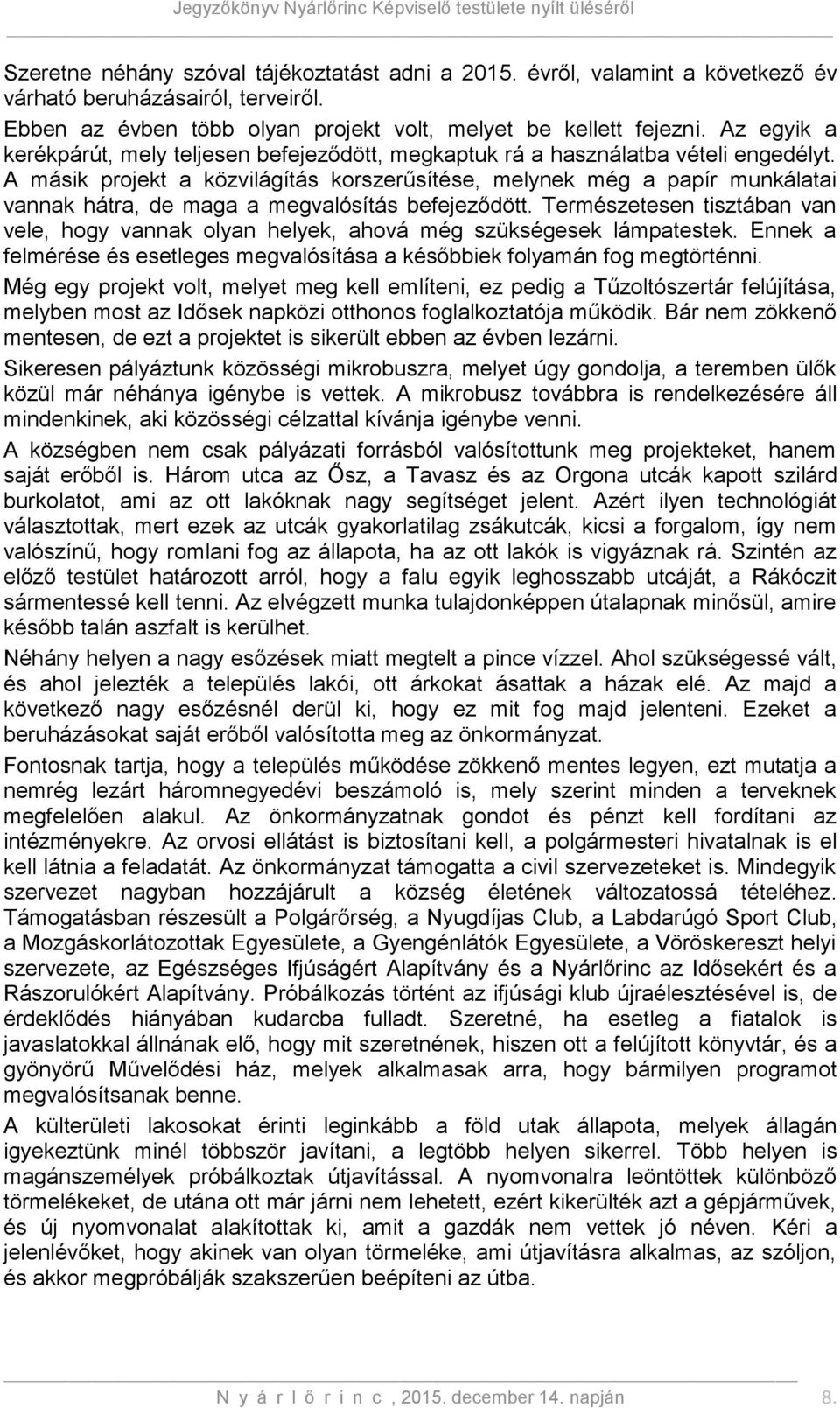 Jegyzőkönyv Nyárlőrinc Képviselő testülete nyílt üléséről

Szeretne néhány szóval tájékoztatást adni a 2015. évről, valamint a következő év várható beruházásairól, terveiről.

Ebben az évben több olyan projekt volt, melyet be kellett fejezni. Az egyik a kerékpárút, mely teljesen befejeződött, megkaptuk rá a használatba vételi engedélyt. A másik projekt a közvilágítás korszerűsítése, melynek még a papír munkálatai vannak hátra, de maga a megvalósítás befejeződött. Természetesen tisztában van vele, hogy vannak olyan helyek, ahová még szükségesek lámpatestek. Ennek a felmérése és esetleges megvalósítása a későbbiek folyamán fog megtörténni.

Még egy projekt volt, melyet meg kell említeni, ez pedig a Tűzoltószertár felújítása, melyben most az Idősek napközi otthonos foglalkoztatója működik. Bár nem zökkenő mentesen, de ezt a projektet is sikerült ebben az évben lezárni.

Sikeresen pályáztunk közösségi mikrobuszra, melyet úgy gondolja, a teremben ülők közül már néhánya igénybe is vettek. A mikrobusz továbbra is rendelkezésére áll mindenkinek, aki közösségi célzattal kívánja igénybe venni.

A községben nem csak pályázati forrásból valósítottunk meg projekteket, hanem saját erőből is. Három utca az Ősz, a Tavasz és az Orgona utcák kapott szilárd burkolatot, ami az ott lakóknak nagy segítséget jelent. Azért ilyen technológiát választottak, mert ezek az utcák gyakorlatilag zsákutcák, kicsi a forgalom, így nem valószínű, hogy romlani fog az állapota, ha az ott lakók is vigyáznak rá. Szintén az előző testület határozott arról, hogy a falu egyik leghosszabb utcáját, a Rákóczit sármentessé kell tenni. Az elvégzett munka tulajdonképpen útalapnak minősül, amire később talán aszfalt is kerülhet.

Néhány helyen a nagy esőzések miatt megtelt a pince vízzel. Ahol szükségessé vált, és ahol jelezték a település lakói, ott árkokat ásattak a házak elé. Az majd a következő nagy esőzésnél derül ki, hogy ez mit fog majd jelenteni. Ezeket a beruházásokat saját erőből valósította meg az önkormányzat.

Fontosnak tartja, hogy a település működése zökkenő mentes legyen, ezt mutatja a nemrég lezárt háromnegyedévi beszámoló is, mely szerint minden a terveknek megfelelően alakul. Az önkormányzatnak gondot és pénzt kell fordítani az intézményekre. Az orvosi ellátást is biztosítani kell, a polgármesteri hivatalnak is el kell látnia a feladatát. Az önkormányzat támogatta a civil szervezeteket is. Mindegyik szervezet nagyban hozzájárult a község életének változatossá tételéhez. Támogatásban részesült a Polgárőrség, a Nyugdíjas Club, a Labdarúgó Sport Club, a Mozgáskorlátozottak Egyesülete, a Gyengénlátók Egyesülete, a Vöröskereszt helyi szervezete, az Egészséges Ifjúságért Alapítvány és a Nyárlőrinc az Idősekért és a Rászorulókért Alapítvány. Próbálkozás történt az ifjúsági klub újraélesztésével is, de érdeklődés hiányában kudarcba fulladt. Szeretné, ha esetleg a fiatalok is javaslatokkal állnának elő, hogy mit szeretnének, hiszen ott a felújított könyvtár, és a gyönyörű Művelődési ház, melyek alkalmasak arra, hogy bármilyen programot megvalósítsanak benne.

A külterületi lakosokat érinti leginkább a föld utak állapota, melyek állagán igyekeztünk minél többször javítani, a legtöbb helyen sikerrel. Több helyen is magánszemélyek próbálkoztak útjavítással. A nyomvonalra leöntöttek különböző törmelékeket, de utána ott már járni nem lehetett, ezért kikerülték azt a gépjárművek, és új nyomvonalat alakítottak ki, amit a gazdák nem vettek jó néven. Kéri a jelenlévőket, hogy akinek van olyan törmeléke, ami útjavításra alkalmas, az szóljon, és akkor megpróbálják szakszerűen beépíteni az útba.

N y á r l ő r i n c , 2015. december 14. napján 8.